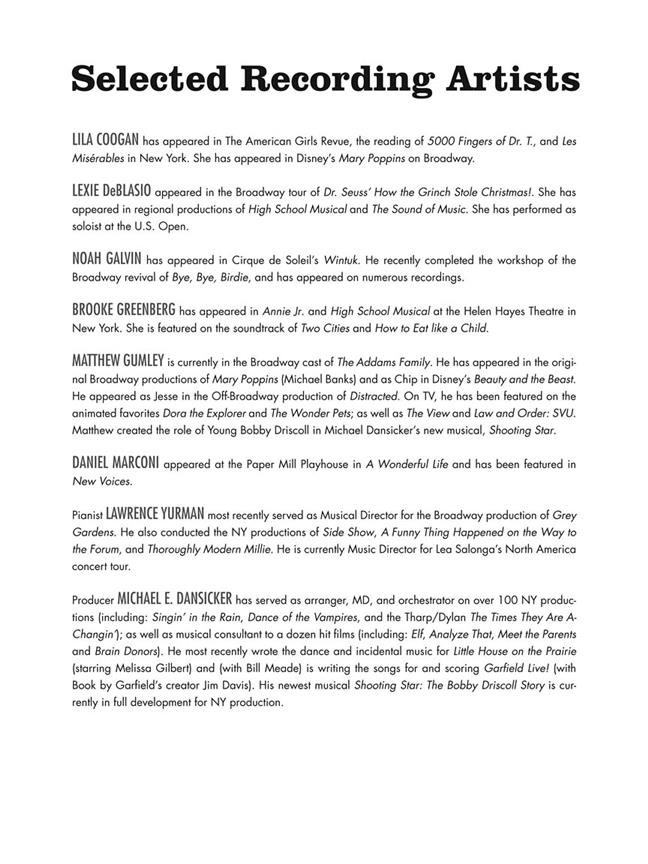 Selected Recording Artists

LILA COOGAN has appeared in The American Girls Revue, the reading of 5000 Fingers of Dr. T., and Les Misérables in New York. She has appeared in Disney's Mary Poppins on Broadway.

LEXIE DeBLASIO appeared in the Broadway tour of Dr. Seuss' How the Grinch Stole Christmas!. She has appeared in regional productions of High School Musical and The Sound of Music. She has performed as soloist at the U.S. Open.

NOAH GALVIN has appeared in Cirque de Soleil's Wintuk. He recently completed the workshop of the Broadway revival of Bye, Bye, Birdie, and has appeared on numerous recordings.

BROOKE GREENBERG has appeared in Annie Jr. and High School Musical at the Helen Hayes Theatre in New York. She is featured on the soundtrack of Two Cities and How to Eat like a Child.

MATTHEW GUMLEY is currently in the Broadway cast of The Addams Family. He has appeared in the original Broadway productions of Mary Poppins (Michael Banks) and as Chip in Disney's Beauty and the Beast. He appeared as Jesse in the Off-Broadway production of Distracted. On TV, he has been featured on the animated favorites Dora the Explorer and The Wonder Pets; as well as The View and Law and Order: SVU. Matthew created the role of Young Bobby Driscoll in Michael Dansicker's new musical, Shooting Star.

DANIEL MARCONI appeared at the Paper Mill Playhouse in A Wonderful Life and has been featured in New Voices.

Pianist LAWRENCE YURMAN most recently served as Musical Director for the Broadway production of Grey Gardens. He also conducted the NY productions of Side Show, A Funny Thing Happened on the Way to the Forum, and Thoroughly Modern Millie. He is currently Music Director for Lea Salonga's North America concert tour.

Producer MICHAEL E. DANSICKER has served as arranger, MD, and orchestrator on over 100 NY productions (including: Singin' in the Rain, Dance of the Vampires, and the Tharp/Dylan The Times They Are A-Changin'); as well as musical consultant to a dozen hit films (including: Elf, Analyze That, Meet the Parents and Brain Donors). He most recently wrote the dance and incidental music for Little House on the Prairie (starring Melissa Gilbert) and (with Bill Meade) is writing the songs for and scoring Garfield Live! (with Book by Garfield's creator Jim Davis). His newest musical Shooting Star: The Bobby Driscoll Story is currently in full development for NY production.